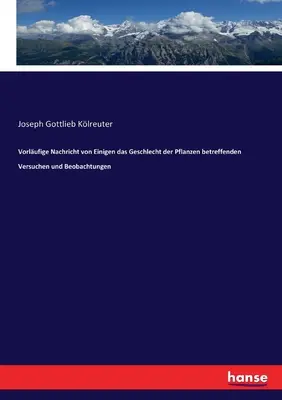 Joseph Gottlieb Kölreuter

Vorläufige Nachricht von Einigen das Geschlecht der Pflanzen betreffenden Versuchen und Beobachtungen

hanse